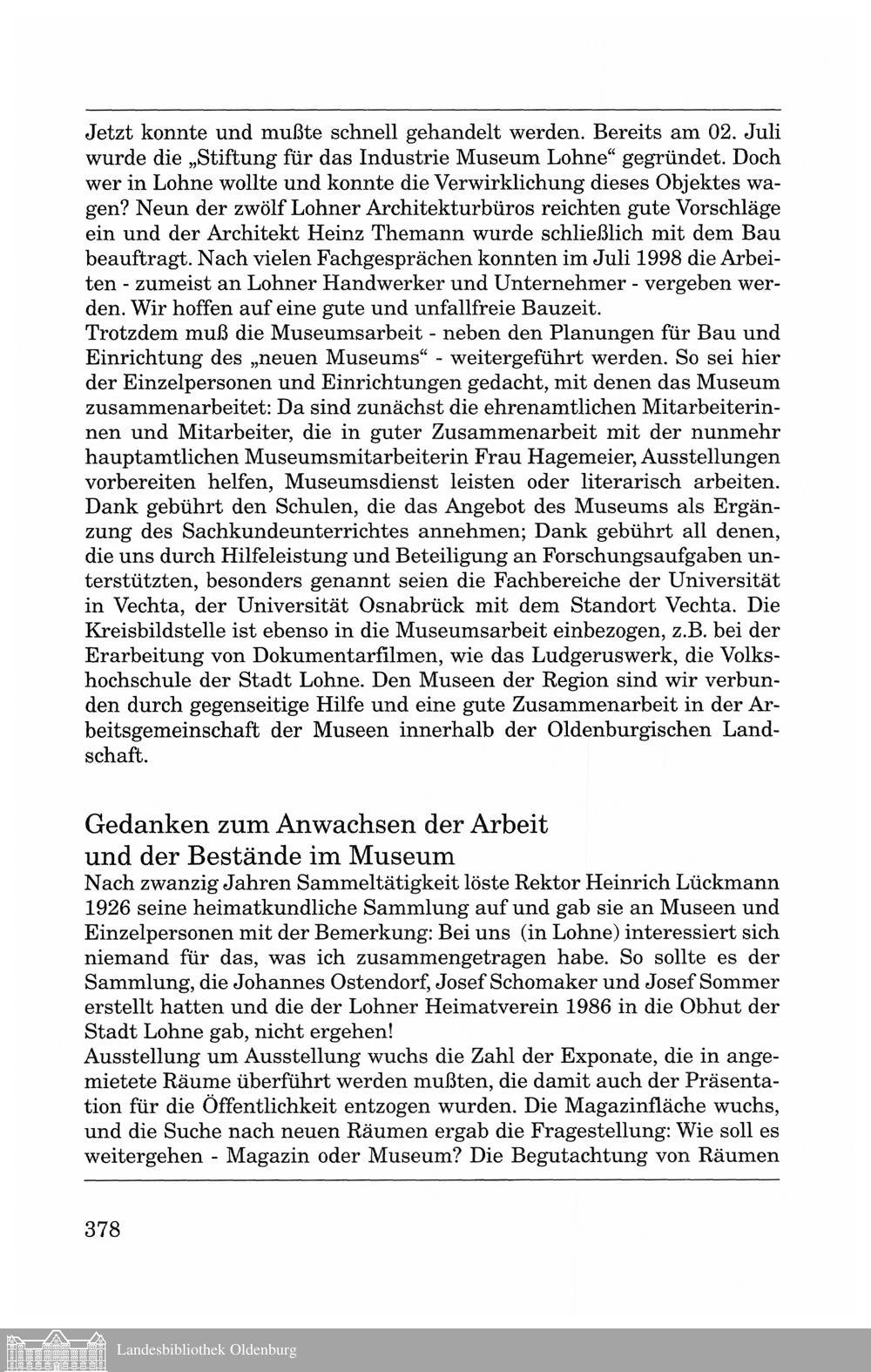 Jetzt konnte und mußte schnell gehandelt werden. Bereits am 02. Juli wurde die „Stiftung für das Industrie Museum Lohne“ gegründet. Doch wer in Lohne wollte und konnte die Verwirklichung dieses Objektes wagen? Neun der zwölf Lohner Architekturbüros reichten gute Vorschläge ein und der Architekt Heinz Themann wurde schließlich mit dem Bau beauftragt. Nach vielen Fachgesprächen konnten im Juli 1998 die Arbeiten - zumeist an Lohner Handwerker und Unternehmer - vergeben werden. Wir hoffen auf eine gute und unfallfreie Bauzeit.
Trotzdem muß die Museumsarbeit - neben den Planungen für Bau und Einrichtung des „neuen Museums“ - weitergeführt werden. So sei hier der Einzelpersonen und Einrichtungen gedacht, mit denen das Museum zusammenarbeitet: Da sind zunächst die ehrenamtlichen Mitarbeiterinnen und Mitarbeiter, die in guter Zusammenarbeit mit der nunmehr hauptamtlichen Museumsmitarbeiterin Frau Hagemeier, Ausstellungen vorbereiten helfen, Museumsdienst leisten oder literarisch arbeiten. Dank gebührt den Schulen, die das Angebot des Museums als Ergänzung des Sachkundeunterrichtes annehmen; Dank gebührt all denen, die uns durch Hilfeleistung und Beteiligung an Forschungsaufgaben unterstützten, besonders genannt seien die Fachbereiche der Universität in Vechta, der Universität Osnabrück mit dem Standort Vechta. Die Kreisbildstelle ist ebenso in die Museumsarbeit einbezogen, z.B. bei der Erarbeitung von Dokumentarfilmen, wie das Ludgeruswerk, die Volkshochschule der Stadt Lohne. Den Museen der Region sind wir verbunden durch gegenseitige Hilfe und eine gute Zusammenarbeit in der Arbeitsgemeinschaft der Museen innerhalb der Oldenburgischen Landschaft.

Gedanken zum Anwachsen der Arbeit und der Bestände im Museum
Nach zwanzig Jahren Sammeltätigkeit löste Rektor Heinrich Lückmann 1926 seine heimatkundliche Sammlung auf und gab sie an Museen und Einzelpersonen mit der Bemerkung: Bei uns (in Lohne) interessiert sich niemand für das, was ich zusammengetragen habe. So sollte es der Sammlung, die Johannes Ostendorf, Josef Schomaker und Josef Sommer erstellt hatten und die der Lohner Heimatverein 1986 in die Obhut der Stadt Lohne gab, nicht ergehen!
Ausstellung um Ausstellung wuchs die Zahl der Exponate, die in angemietete Räume überführt werden mußten, die damit auch der Präsentation für die Öffentlichkeit entzogen wurden. Die Magazinfläche wuchs, und die Suche nach neuen Räumen ergab die Fragestellung: Wie soll es weitergehen - Magazin oder Museum? Die Begutachtung von Räumen

378

Landesbibliothek Oldenburg